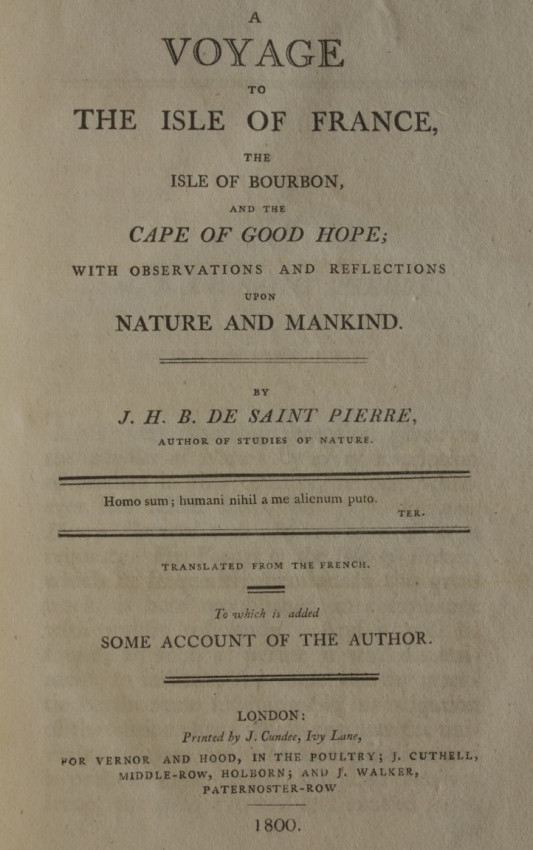 A

VOYAGE

TO

THE ISLE OF FRANCE,

THE

ISLE OF BOURBON,

AND THE

CAPE OF GOOD HOPE;

WITH OBSERVATIONS AND REFLECTIONS

UPON

NATURE AND MANKIND.

BY

J. H. B. DE SAINT PIERRE,

AUTHOR OF STUDIES OF NATURE.

Homo sum; humani nihil a me alienum puto.

TER.

TRANSLATED FROM THE FRENCH.

To which is added

SOME ACCOUNT OF THE AUTHOR.

LONDON:

Printed by J. Cundee, Ivy Lane,

FOR VERNOR AND HOOD, IN THE POULTRY; J. CUTHELL, MIDDLE-ROW, HOLBORN; AND J. WALKER, PATERNOSTER-ROW

1800.